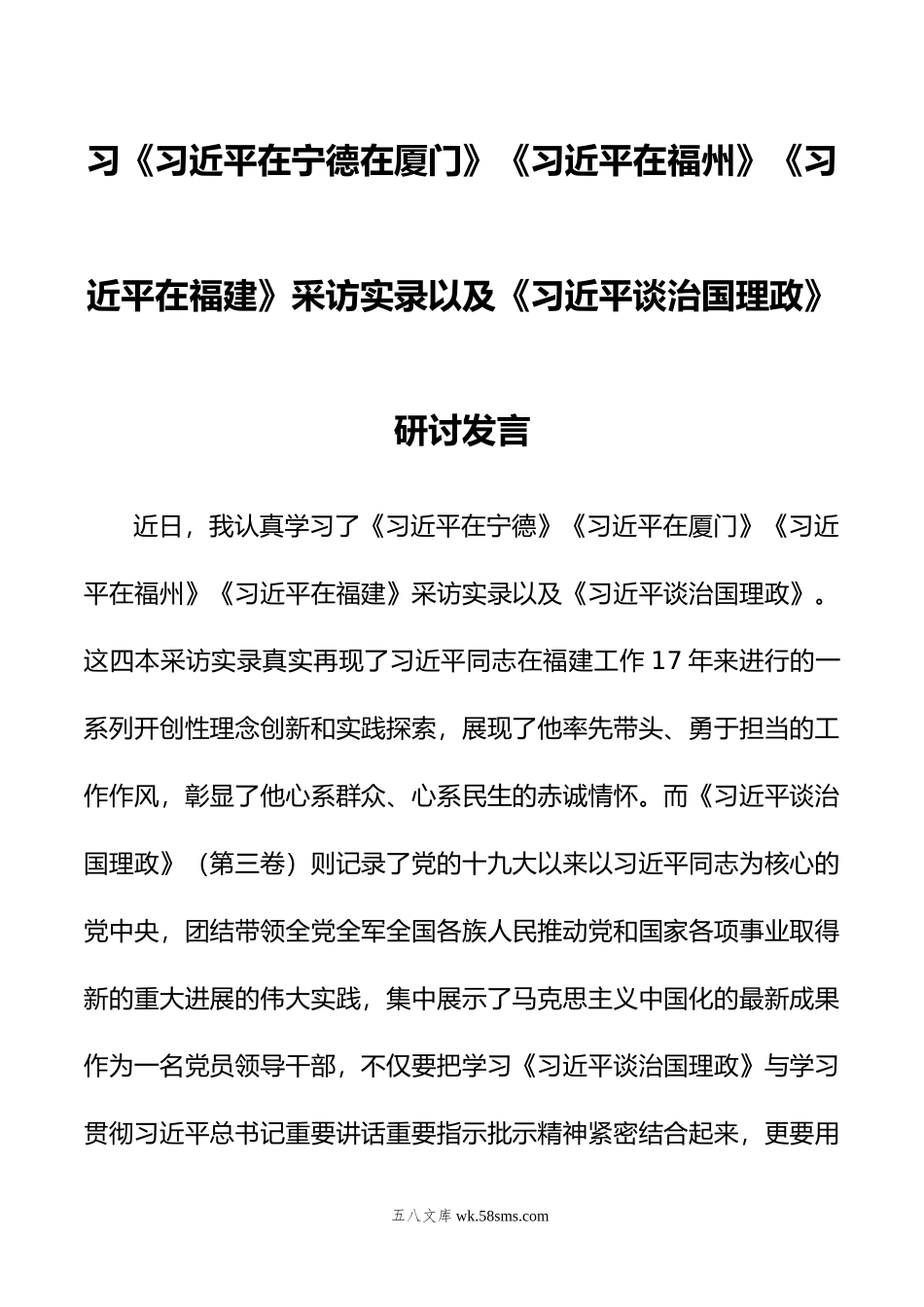 习《习近平在宁德在厦门》《习近平在福州》《习近平在福建》采访实录以及《习近平谈治国理政》研讨发言

近日，我认真学习了《习近平在宁德》《习近平在厦门》《习近平在福州》《习近平在福建》采访实录以及《习近平谈治国理政》。这四本采访实录真实再现了习近平同志在福建工作17年来进行的一系列开创性理念创新和实践探索，展现了他率先带头、勇于担当的工作作风，彰显了他心系群众、心系民生的赤诚情怀。而《习近平谈治国理政》（第三卷）则记录了党的十九大以来以习近平同志为核心的党中央，团结带领全党全军全国各族人民推动党和国家各项事业取得新的重大进展的伟大实践，集中展示了马克思主义中国化的最新成果作为一名党员领导干部，不仅要把学习《习近平谈治国理政》与学习贯彻习近平总书记重要讲话重要指示批示精神紧密结合起来，更要用

五八文库 wk.58sms.com